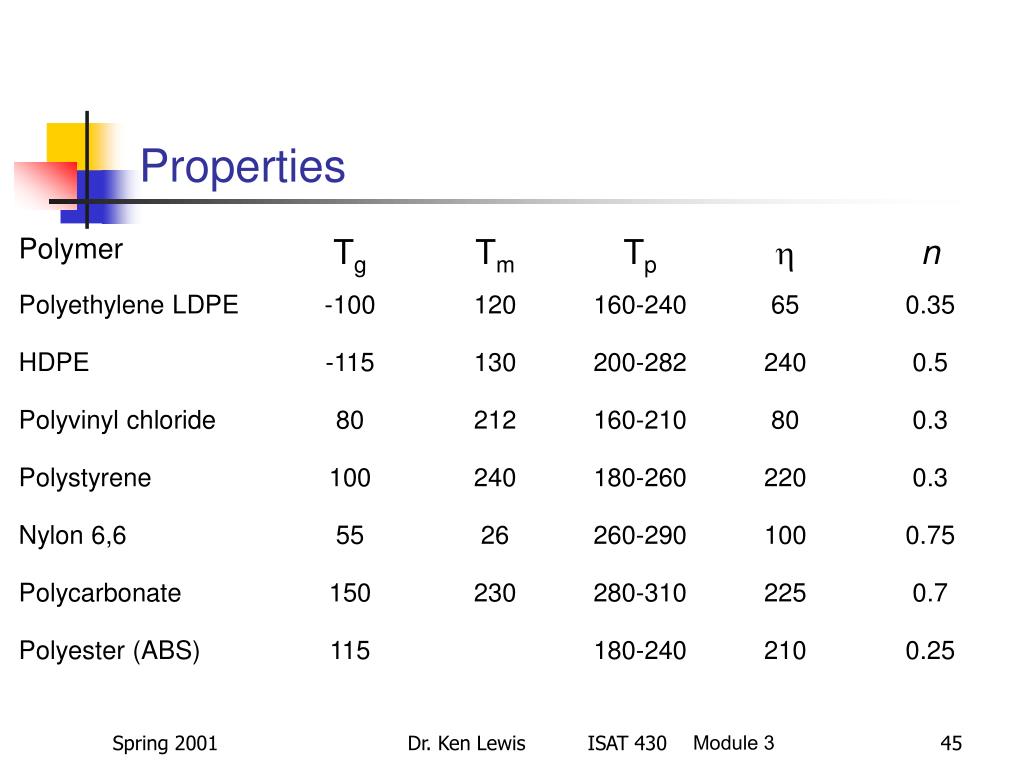 Properties

| Polymer | $T_g$ | $T_m$ | $T_p$ | $\eta$ | $n$ |
|---|---|---|---|---|---|
| Polyethylene LDPE | -100 | 120 | 160-240 | 65 | 0.35 |
| HDPE | -115 | 130 | 200-282 | 240 | 0.5 |
| Polyvinyl chloride | 80 | 212 | 160-210 | 80 | 0.3 |
| Polystyrene | 100 | 240 | 180-260 | 220 | 0.3 |
| Nylon 6,6 | 55 | 26 | 260-290 | 100 | 0.75 |
| Polycarbonate | 150 | 230 | 280-310 | 225 | 0.7 |
| Polyester (ABS) | 115 | | 180-240 | 210 | 0.25 |

Spring 2001 Dr. Ken Lewis ISAT 430 Module 3 45